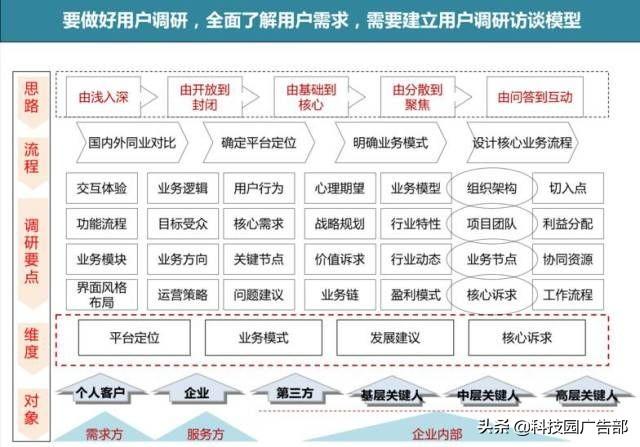 要做好用户调研，全面了解用户需求，需要建立用户调研访谈模型

思路

由浅入深　由开放到封闭　由基础到核心　由分散到聚焦　由问答到互动

流程

国内外同业对比　确定平台定位　明确业务模式　设计核心业务流程

调研要点

| 交互体验 | 业务逻辑 | 用户行为 | 心理期望 | 业务模型 | 组织架构 | 切入点 |
|---|---|---|---|---|---|---|
| 功能流程 | 目标受众 | 核心需求 | 战略规划 | 行业特性 | 项目团队 | 利益分配 |
| 业务模块 | 业务方向 | 关键节点 | 价值诉求 | 行业动态 | 业务节点 | 协同资源 |
| 界面风格布局 | 运营策略 | 问题建议 | 业务链 | 盈利模式 | 核心诉求 | 工作流程 |

维度

平台定位　业务模式　发展建议　核心诉求

对象

个人客户　企业　第三方　基层关键人　中层关键人　高层关键人

需求方　服务方　企业内部

头条 @科技园广告部